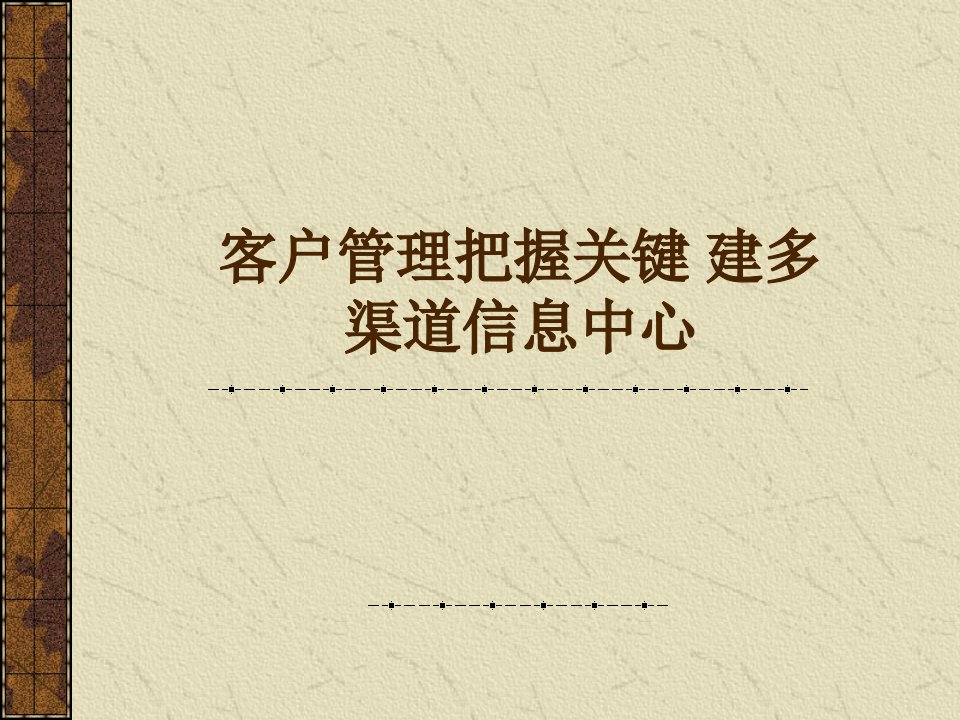 客户管理把握关键 建多渠道信息中心